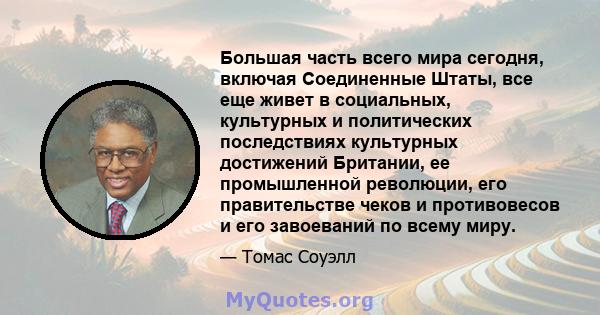 Большая часть всего мира сегодня, включая Соединенные Штаты, все еще живет в социальных, культурных и политических последствиях культурных достижений Британии, ее промышленной революции, его правительстве чеков и противовесов и его завоеваний по всему миру.

— Томас Соуэлл

MyQuotes.org